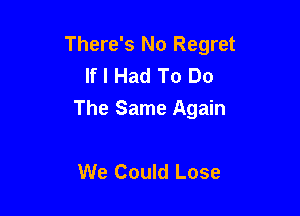 There's No Regret
If I Had To Do
The Same Again

We Could Lose